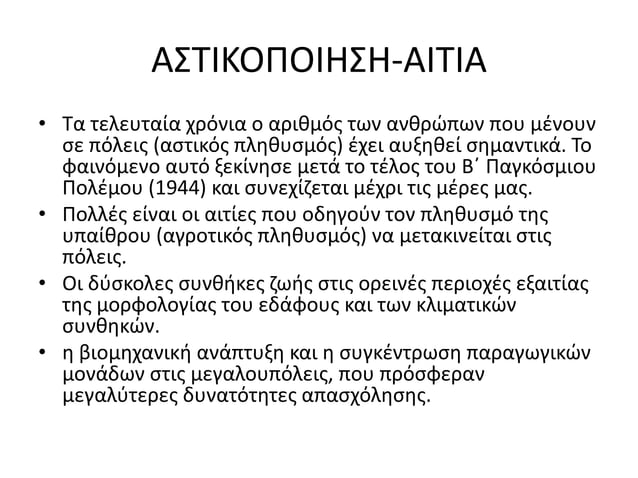 ΑΣΤΙΚΟΠΟΙΗΣΗ-ΑΙΤΙΑ

• Τα τελευταία χρόνια ο αριθμός των ανθρώπων που μένουν σε πόλεις (αστικός πληθυσμός) έχει αυξηθεί σημαντικά. Το φαινόμενο αυτό ξεκίνησε μετά το τέλος του Β΄ Παγκόσμιου Πολέμου (1944) και συνεχίζεται μέχρι τις μέρες μας.

• Πολλές είναι οι αιτίες που οδηγούν τον πληθυσμό της υπαίθρου (αγροτικός πληθυσμός) να μετακινείται στις πόλεις.

• Οι δύσκολες συνθήκες ζωής στις ορεινές περιοχές εξαιτίας της μορφολογίας του εδάφους και των κλιματικών συνθηκών.

• η βιομηχανική ανάπτυξη και η συγκέντρωση παραγωγικών μονάδων στις μεγαλουπόλεις, που πρόσφεραν μεγαλύτερες δυνατότητες απασχόλησης.